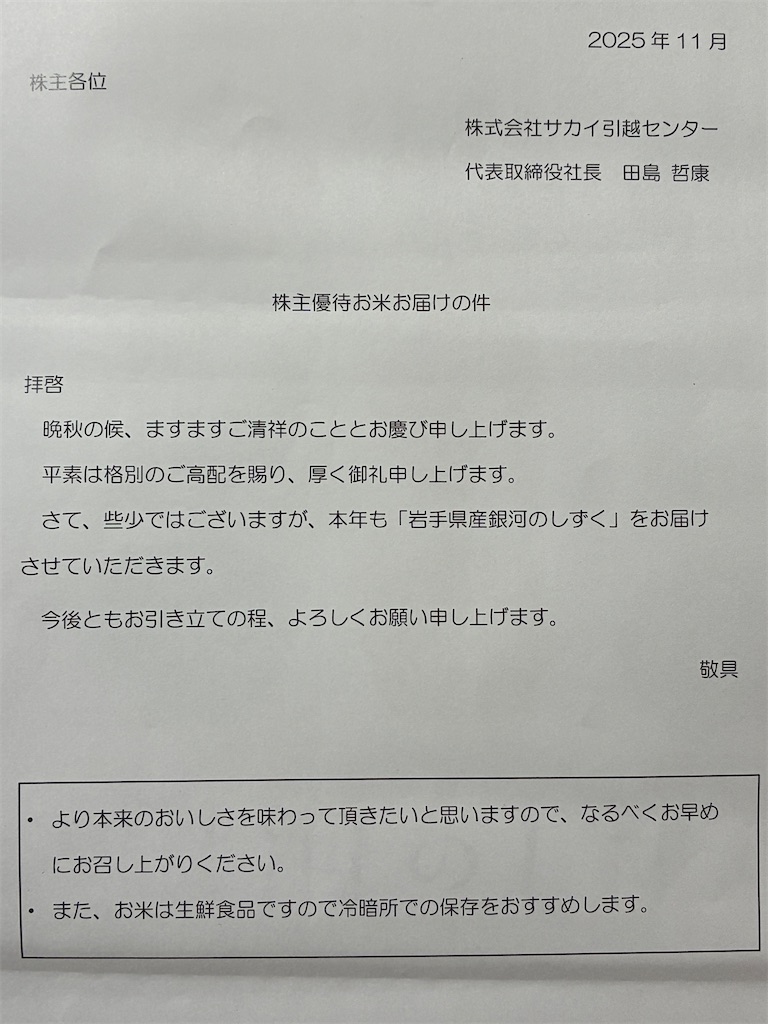 2025年11月

株主各位

株式会社サカイ引越センター

代表取締役社長　田島 哲康

株主優待お米お届けの件

拝啓

晩秋の候、ますますご清祥のこととお慶び申し上げます。

平素は格別のご高配を賜り、厚く御礼申し上げます。

さて、些少ではございますが、本年も「岩手県産銀河のしずく」をお届けさせていただきます。

今後ともお引き立ての程、よろしくお願い申し上げます。

敬具

・ より本来のおいしさを味わって頂きたいと思いますので、なるべくお早めにお召し上がりください。

・ また、お米は生鮮食品ですので冷暗所での保存をおすすめします。